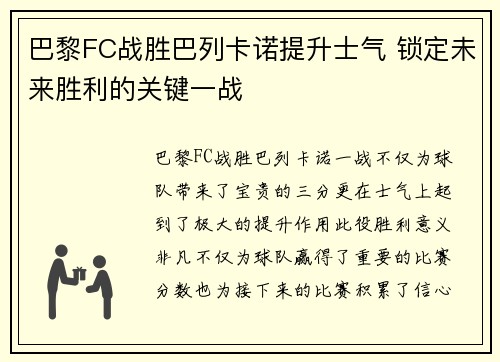 巴黎FC战胜巴列卡诺提升士气 锁定未来胜利的关键一战

巴黎FC战胜巴列卡诺一战不仅为球队带来了宝贵的三分更在士气上起到了极大的提升作用此役胜利意义非凡不仅为球队赢得了重要的比赛分数也为接下来的比赛积累了信心